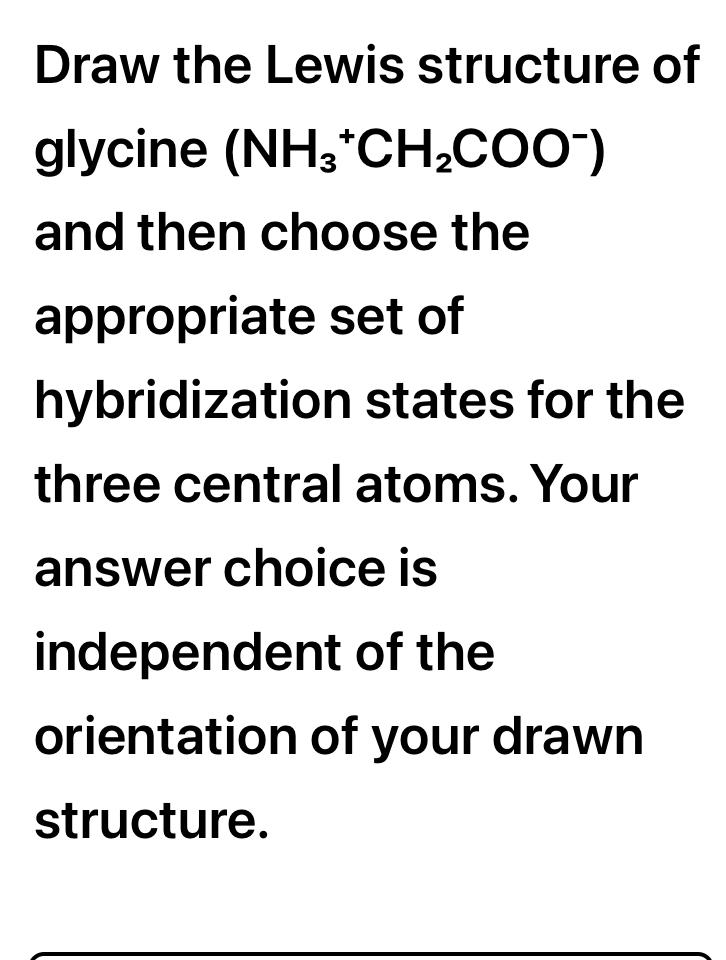 Draw the Lewis structure of glycine ($NH_3^+CH_2COO^-$) and then choose the appropriate set of hybridization states for the three central atoms. Your answer choice is independent of the orientation of your drawn structure.